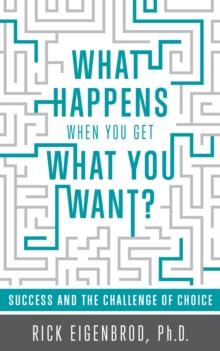 WHAT HAPPENS WHEN YOU GET WHAT YOU WANT?

SUCCESS AND THE CHALLENGE OF CHOICE

RICK EIGENBROD, Ph.D.